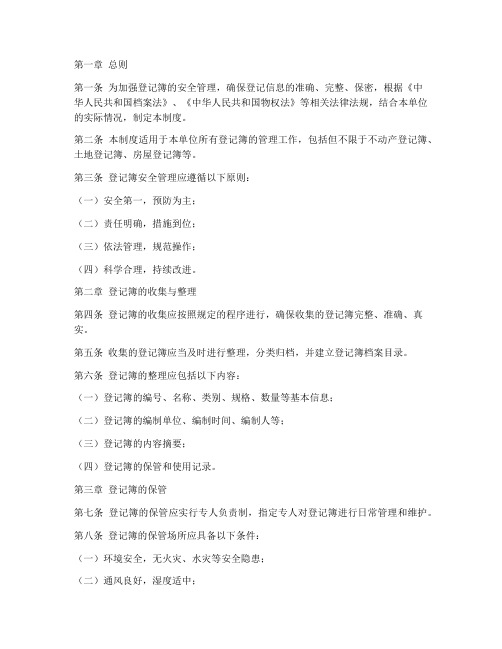 第一章 总则

第一条 为加强登记簿的安全管理，确保登记信息的准确、完整、保密，根据《中华人民共和国档案法》、《中华人民共和国物权法》等相关法律法规，结合本单位的实际情况，制定本制度。

第二条 本制度适用于本单位所有登记簿的管理工作，包括但不限于不动产登记簿、土地登记簿、房屋登记簿等。

第三条 登记簿安全管理应遵循以下原则：

（一）安全第一，预防为主；

（二）责任明确，措施到位；

（三）依法管理，规范操作；

（四）科学合理，持续改进。

第二章 登记簿的收集与整理

第四条 登记簿的收集应按照规定的程序进行，确保收集的登记簿完整、准确、真实。

第五条 收集的登记簿应当及时进行整理，分类归档，并建立登记簿档案目录。

第六条 登记簿的整理应包括以下内容：

（一）登记簿的编号、名称、类别、规格、数量等基本信息；

（二）登记簿的编制单位、编制时间、编制人等；

（三）登记簿的内容摘要；

（四）登记簿的保管和使用记录。

第三章 登记簿的保管

第七条 登记簿的保管应实行专人负责制，指定专人对登记簿进行日常管理和维护。

第八条 登记簿的保管场所应具备以下条件：

（一）环境安全，无火灾、水灾等安全隐患；

（二）通风良好，湿度适中；